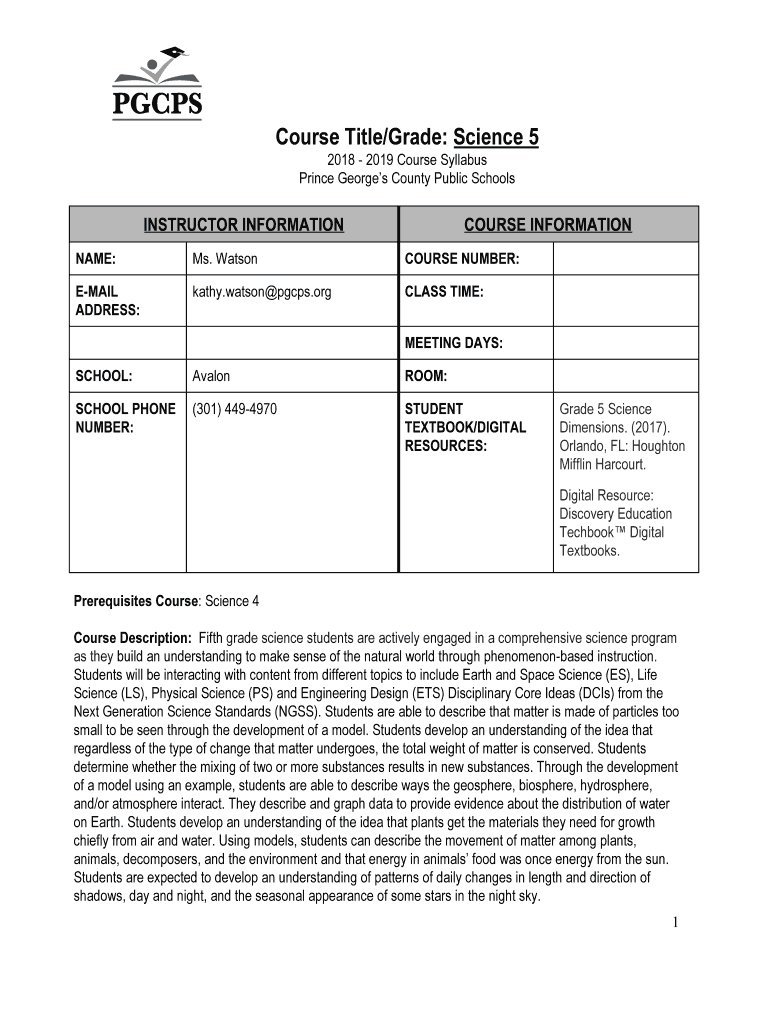 PGCPS

Course Title/Grade: Science 5
2018 - 2019 Course Syllabus
Prince George's County Public Schools

| INSTRUCTOR INFORMATION | | COURSE INFORMATION | |
|---|---|---|---|
| NAME: | Ms. Watson | COURSE NUMBER: | |
| E-MAIL ADDRESS: | kathy.watson@pgcps.org | CLASS TIME: | |
| | | MEETING DAYS: | |
| SCHOOL: | Avalon | ROOM: | |
| SCHOOL PHONE NUMBER: | (301) 449-4970 | STUDENT TEXTBOOK/DIGITAL RESOURCES: | Grade 5 Science Dimensions. (2017). Orlando, FL: Houghton Mifflin Harcourt. Digital Resource: Discovery Education Techbook™ Digital Textbooks. |

Prerequisites Course: Science 4

Course Description: Fifth grade science students are actively engaged in a comprehensive science program as they build an understanding to make sense of the natural world through phenomenon-based instruction. Students will be interacting with content from different topics to include Earth and Space Science (ES), Life Science (LS), Physical Science (PS) and Engineering Design (ETS) Disciplinary Core Ideas (DCIs) from the Next Generation Science Standards (NGSS). Students are able to describe that matter is made of particles too small to be seen through the development of a model. Students develop an understanding of the idea that regardless of the type of change that matter undergoes, the total weight of matter is conserved. Students determine whether the mixing of two or more substances results in new substances. Through the development of a model using an example, students are able to describe ways the geosphere, biosphere, hydrosphere, and/or atmosphere interact. They describe and graph data to provide evidence about the distribution of water on Earth. Students develop an understanding of the idea that plants get the materials they need for growth chiefly from air and water. Using models, students can describe the movement of matter among plants, animals, decomposers, and the environment and that energy in animals' food was once energy from the sun. Students are expected to develop an understanding of patterns of daily changes in length and direction of shadows, day and night, and the seasonal appearance of some stars in the night sky.

1